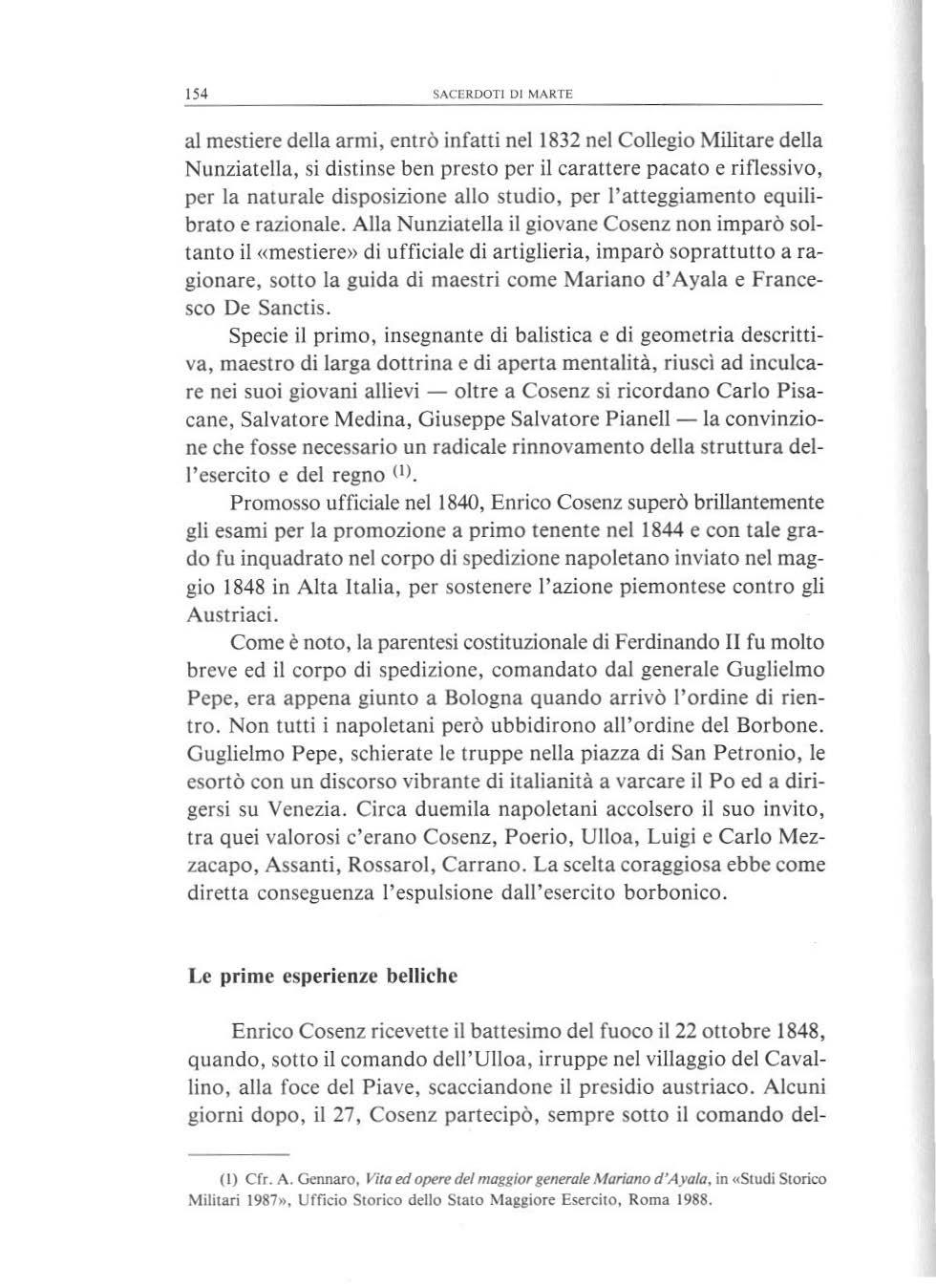 154 SACERDOTI DI MARTE

al mestiere della armi, entrò infatti nel 1832 nel Collegio Militare della Nunziatella, si distinse ben presto per il carattere pacato e riflessivo, per la naturale disposizione allo studio, per l'atteggiamento equilibrato e razionale. Alla Nunziatella il giovane Cosenz non imparò soltanto il «mestiere» di ufficiale di artiglieria, imparò soprattutto a ragionare, sotto la guida di maestri come Mariano d'Ayala e Francesco De Sanctis.

Specie il primo, insegnante di balistica e di geometria descrittiva, maestro di larga dottrina e di aperta mentalità, riuscì ad inculcare nei suoi giovani allievi — oltre a Cosenz si ricordano Carlo Pisacane, Salvatore Medina, Giuseppe Salvatore Pianell — la convinzione che fosse necessario un radicale rinnovamento della struttura dell'esercito e del regno $^{(1)}$.

Promosso ufficiale nel 1840, Enrico Cosenz superò brillantemente gli esami per la promozione a primo tenente nel 1844 e con tale grado fu inquadrato nel corpo di spedizione napoletano inviato nel maggio 1848 in Alta Italia, per sostenere l'azione piemontese contro gli Austriaci.

Come è noto, la parentesi costituzionale di Ferdinando II fu molto breve ed il corpo di spedizione, comandato dal generale Guglielmo Pepe, era appena giunto a Bologna quando arrivò l'ordine di rientro. Non tutti i napoletani però ubbidirono all'ordine del Borbone. Guglielmo Pepe, schierate le truppe nella piazza di San Petronio, le esortò con un discorso vibrante di italianità a varcare il Po ed a dirigersi su Venezia. Circa duemila napoletani accolsero il suo invito, tra quei valorosi c'erano Cosenz, Poerio, Ulloa, Luigi e Carlo Mezzacapo, Assanti, Rossarol, Carrano. La scelta coraggiosa ebbe come diretta conseguenza l'espulsione dall'esercito borbonico.

Le prime esperienze belliche

Enrico Cosenz ricevette il battesimo del fuoco il 22 ottobre 1848, quando, sotto il comando dell'Ulloa, irruppe nel villaggio del Cavallino, alla foce del Piave, scacciandone il presidio austriaco. Alcuni giorni dopo, il 27, Cosenz partecipò, sempre sotto il comando del-

(1) Cfr. A. Gennaro, Vita ed opere del maggior generale Mariano d'Ayala, in «Studi Storico Militari 1987», Ufficio Storico dello Stato Maggiore Esercito, Roma 1988.